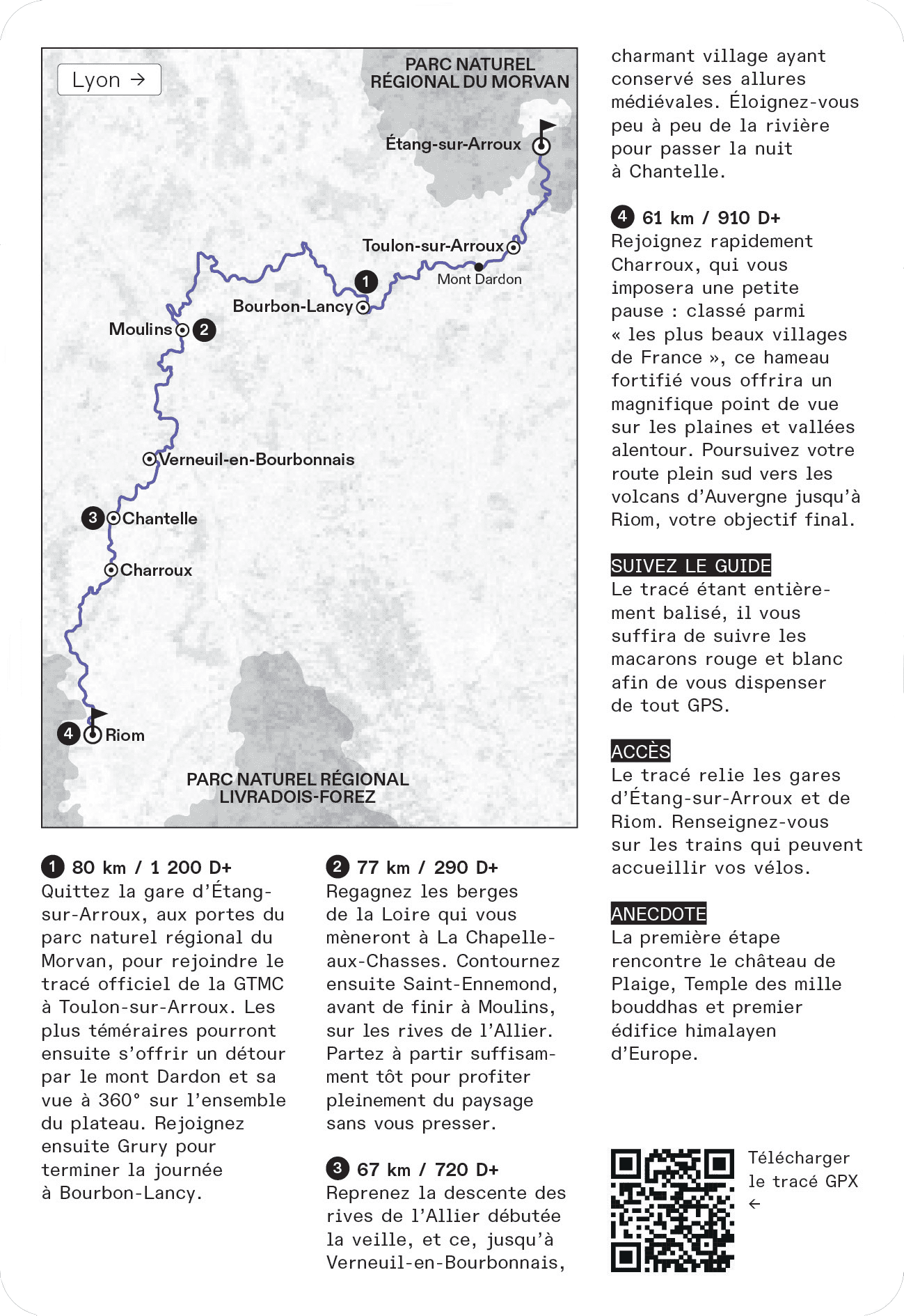 Lyon →

PARC NATUREL RÉGIONAL DU MORVAN

Étang-sur-Arroux

Toulon-sur-Arroux

Mont Dardon

1

Bourbon-Lancy

Moulins 2

Verneuil-en-Bourbonnais

3 Chantelle

Charroux

4 Riom

PARC NATUREL RÉGIONAL LIVRADOIS-FOREZ

1 80 km / 1 200 D+
Quittez la gare d'Étang-sur-Arroux, aux portes du parc naturel régional du Morvan, pour rejoindre le tracé officiel de la GTMC à Toulon-sur-Arroux. Les plus téméraires pourront ensuite s'offrir un détour par le mont Dardon et sa vue à 360° sur l'ensemble du plateau. Rejoignez ensuite Grury pour terminer la journée à Bourbon-Lancy.

2 77 km / 290 D+
Regagnez les berges de la Loire qui vous mèneront à La Chapelle-aux-Chasses. Contournez ensuite Saint-Ennemond, avant de finir à Moulins, sur les rives de l'Allier. Partez à partir suffisamment tôt pour profiter pleinement du paysage sans vous presser.

3 67 km / 720 D+
Reprenez la descente des rives de l'Allier débutée la veille, et ce, jusqu'à Verneuil-en-Bourbonnais, charmant village ayant conservé ses allures médiévales. Éloignez-vous peu à peu de la rivière pour passer la nuit à Chantelle.

4 61 km / 910 D+
Rejoignez rapidement Charroux, qui vous imposera une petite pause : classé parmi « les plus beaux villages de France », ce hameau fortifié vous offrira un magnifique point de vue sur les plaines et vallées alentour. Poursuivez votre route plein sud vers les volcans d'Auvergne jusqu'à Riom, votre objectif final.

SUIVEZ LE GUIDE
Le tracé étant entièrement balisé, il vous suffira de suivre les macarons rouge et blanc afin de vous dispenser de tout GPS.

ACCÈS
Le tracé relie les gares d'Étang-sur-Arroux et de Riom. Renseignez-vous sur les trains qui peuvent accueillir vos vélos.

ANECDOTE
La première étape rencontre le château de Plaige, Temple des mille bouddhas et premier édifice himalayen d'Europe.

Télécharger le tracé GPX
←